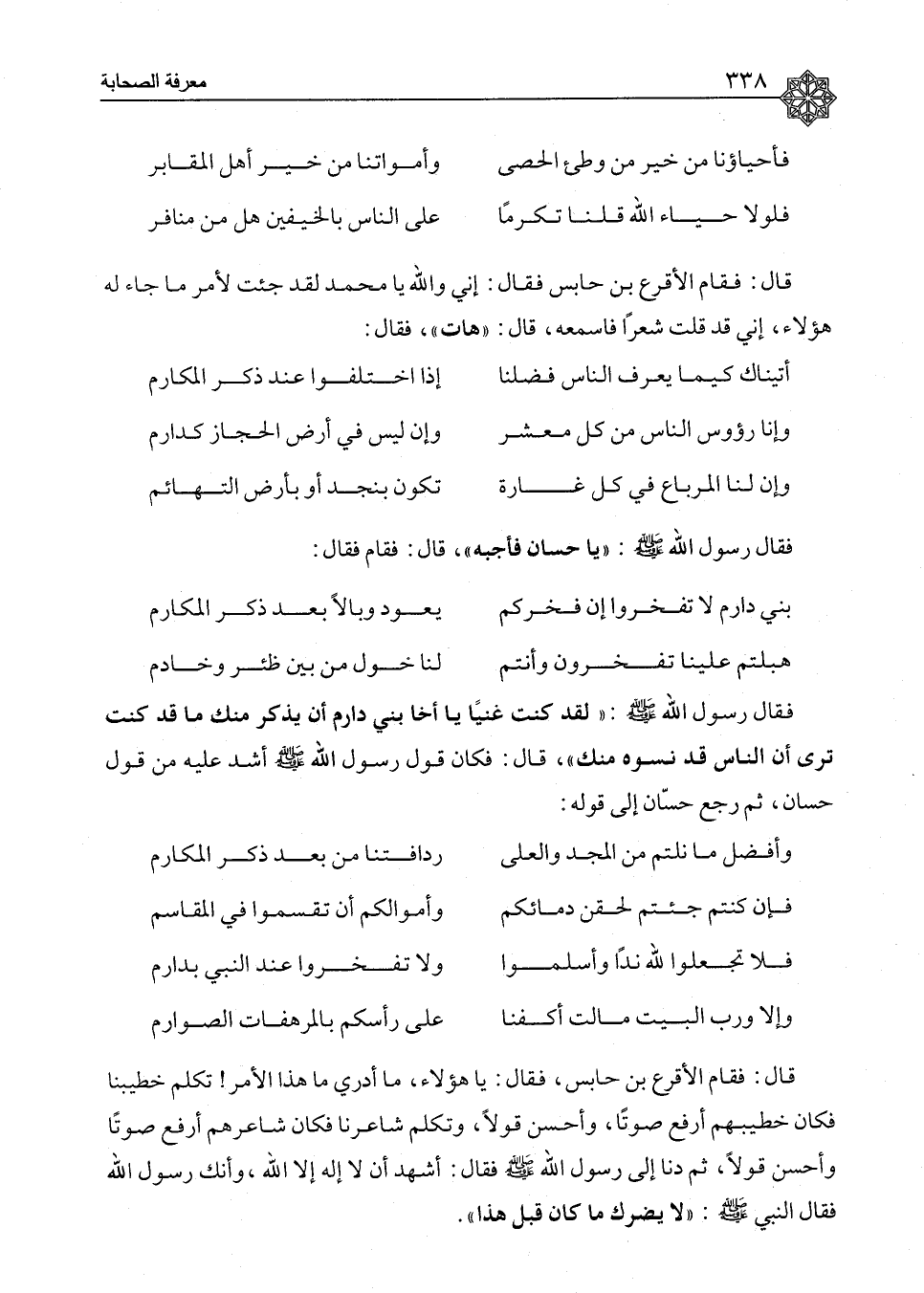 ٣٣٨ معرفة الصحابة

فأحياؤنا من خير من وطئ الحصى وأمواتنا من خير أهل المقابر

فلولا حياء الله قلنا تكرمًا على الناس بالخيفين هل من منافر

قال: فقام الأقرع بن حابس فقال: إني والله يا محمد لقد جئت لأمر ما جاء له هؤلاء، إني قد قلت شعرًا فاسمعه، قال: «هات»، فقال:

أتيناك كيما يعرف الناس فضلنا إذا اختلفوا عند ذكر المكارم

وإنا رؤوس الناس من كل معشر وإن ليس في أرض الحجاز كدارم

وإن لنا المرباع في كل غارة تكون بنجد أو بأرض التهائم

فقال رسول الله ﷺ: «يا حسان فأجبه»، قال: فقام فقال:

بني دارم لا تفخروا إن فخركم يعود وبالاً بعد ذكر المكارم

هبلتم علينا تفخرون وأنتم لنا خول من بين ظئر وخادم

فقال رسول الله ﷺ: «لقد كنت غنيًا يا أخا بني دارم أن يذكر منك ما قد كنت ترى أن الناس قد نسوه منك»، قال: فكان قول رسول الله ﷺ أشد عليه من قول حسان، ثم رجع حسّان إلى قوله:

وأفضل ما نلتم من المجد والعلى ردافتنا من بعد ذكر المكارم

فإن كنتم جئتم لحقن دمائكم وأموالكم أن تقسموا في المقاسم

فلا تجعلوا لله ندًا وأسلموا ولا تفخروا عند النبي بدارم

وإلا ورب البيت مالت أكفنا على رأسكم بالمرهفات الصوارم

قال: فقام الأقرع بن حابس، فقال: يا هؤلاء، ما أدري ما هذا الأمر! تكلم خطيبنا فكان خطيبهم أرفع صوتًا، وأحسن قولاً، وتكلم شاعرنا فكان شاعرهم أرفع صوتًا وأحسن قولاً، ثم دنا إلى رسول الله ﷺ فقال: أشهد أن لا إله إلا الله، وأنك رسول الله فقال النبي ﷺ: «لا يضرك ما كان قبل هذا».